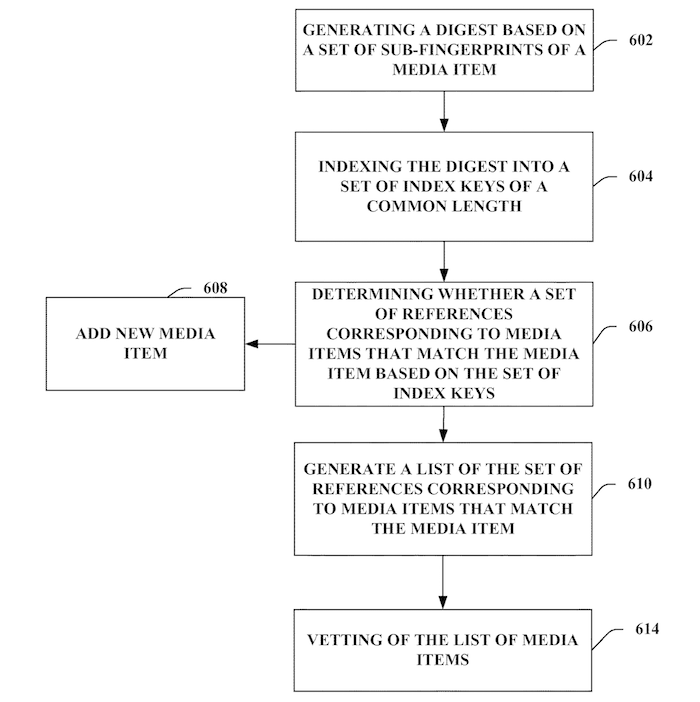 GENERATING A DIGEST BASED ON A SET OF SUB-FINGERPRINTS OF A MEDIA ITEM

602

INDEXING THE DIGEST INTO A SET OF INDEX KEYS OF A COMMON LENGTH

604

608

ADD NEW MEDIA ITEM

DETERMINING WHETHER A SET OF REFERENCES CORRESPONDING TO MEDIA ITEMS THAT MATCH THE MEDIA ITEM BASED ON THE SET OF INDEX KEYS

606

GENERATE A LIST OF THE SET OF REFERENCES CORRESPONDING TO MEDIA ITEMS THAT MATCH THE MEDIA ITEM

610

VETTING OF THE LIST OF MEDIA ITEMS

614